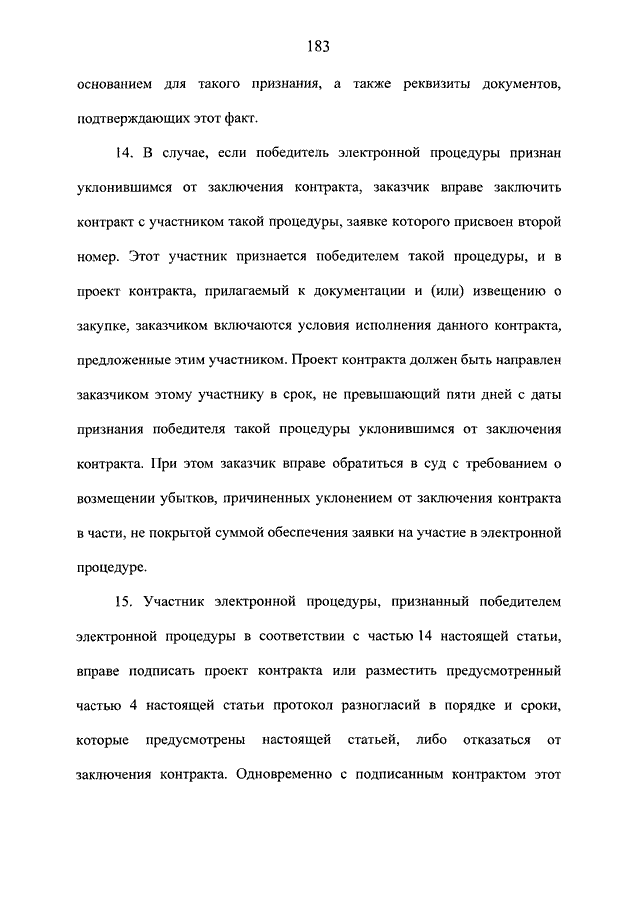 183

основанием для такого признания, а также реквизиты документов, подтверждающих этот факт.

14. В случае, если победитель электронной процедуры признан уклонившимся от заключения контракта, заказчик вправе заключить контракт с участником такой процедуры, заявке которого присвоен второй номер. Этот участник признается победителем такой процедуры, и в проект контракта, прилагаемый к документации и (или) извещению о закупке, заказчиком включаются условия исполнения данного контракта, предложенные этим участником. Проект контракта должен быть направлен заказчиком этому участнику в срок, не превышающий пяти дней с даты признания победителя такой процедуры уклонившимся от заключения контракта. При этом заказчик вправе обратиться в суд с требованием о возмещении убытков, причиненных уклонением от заключения контракта в части, не покрытой суммой обеспечения заявки на участие в электронной процедуре.

15. Участник электронной процедуры, признанный победителем электронной процедуры в соответствии с частью 14 настоящей статьи, вправе подписать проект контракта или разместить предусмотренный частью 4 настоящей статьи протокол разногласий в порядке и сроки, которые предусмотрены настоящей статьей, либо отказаться от заключения контракта. Одновременно с подписанным контрактом этот